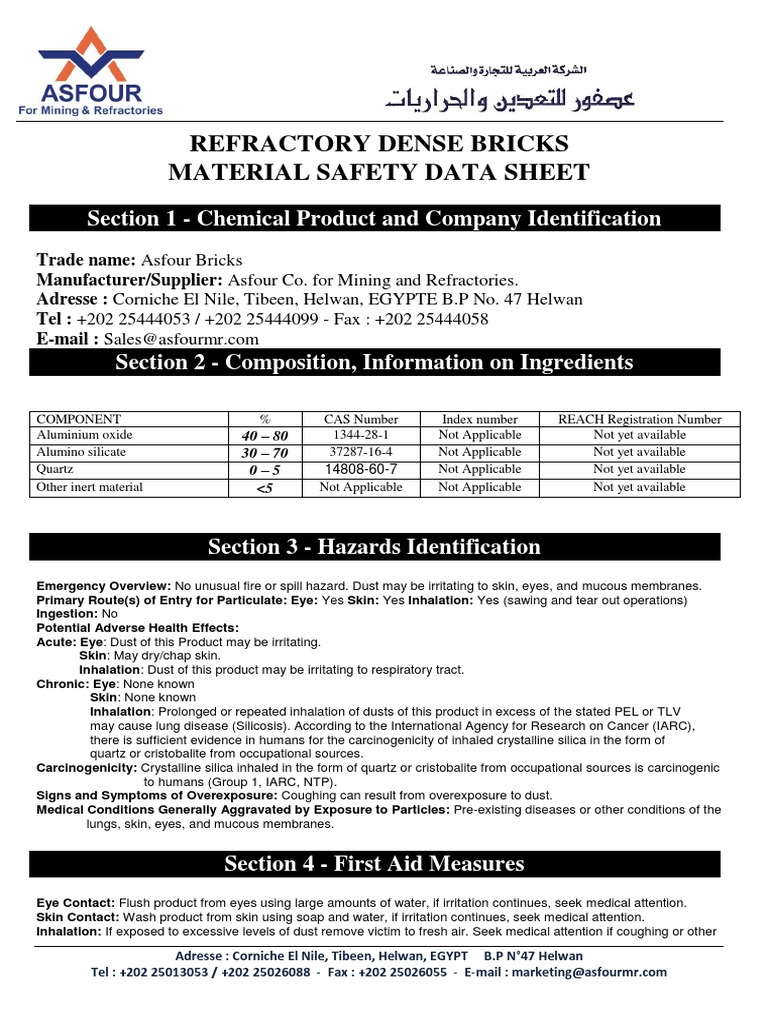 ASFOUR
For Mining & Refractories

الشركة العربية للتجارة والصناعة
عصفور للتعدين والحراريات

REFRACTORY DENSE BRICKS
MATERIAL SAFETY DATA SHEET

Section 1 - Chemical Product and Company Identification

Trade name: Asfour Bricks
Manufacturer/Supplier: Asfour Co. for Mining and Refractories.
Adresse : Corniche El Nile, Tibeen, Helwan, EGYPTE B.P No. 47 Helwan
Tel : +202 25444053 / +202 25444099 - Fax : +202 25444058
E-mail : Sales@asfourmr.com

Section 2 - Composition, Information on Ingredients

| COMPONENT | % | CAS Number | Index number | REACH Registration Number |
|---|---|---|---|---|
| Aluminium oxide | 40 – 80 | 1344-28-1 | Not Applicable | Not yet available |
| Alumino silicate | 30 – 70 | 37287-16-4 | Not Applicable | Not yet available |
| Quartz | 0 – 5 | 14808-60-7 | Not Applicable | Not yet available |
| Other inert material | <5 | Not Applicable | Not Applicable | Not yet available |

Section 3 - Hazards Identification

Emergency Overview: No unusual fire or spill hazard. Dust may be irritating to skin, eyes, and mucous membranes.
Primary Route(s) of Entry for Particulate: Eye: Yes Skin: Yes Inhalation: Yes (sawing and tear out operations)
Ingestion: No
Potential Adverse Health Effects:
Acute: Eye: Dust of this Product may be irritating.
Skin: May dry/chap skin.
Inhalation: Dust of this product may be irritating to respiratory tract.
Chronic: Eye: None known
Skin: None known
Inhalation: Prolonged or repeated inhalation of dusts of this product in excess of the stated PEL or TLV may cause lung disease (Silicosis). According to the International Agency for Research on Cancer (IARC), there is sufficient evidence in humans for the carcinogenicity of inhaled crystalline silica in the form of quartz or cristobalite from occupational sources.
Carcinogenicity: Crystalline silica inhaled in the form of quartz or cristobalite from occupational sources is carcinogenic to humans (Group 1, IARC, NTP).
Signs and Symptoms of Overexposure: Coughing can result from overexposure to dust.
Medical Conditions Generally Aggravated by Exposure to Particles: Pre-existing diseases or other conditions of the lungs, skin, eyes, and mucous membranes.

Section 4 - First Aid Measures

Eye Contact: Flush product from eyes using large amounts of water, if irritation continues, seek medical attention.
Skin Contact: Wash product from skin using soap and water, if irritation continues, seek medical attention.
Inhalation: If exposed to excessive levels of dust remove victim to fresh air. Seek medical attention if coughing or other

Adresse : Corniche El Nile, Tibeen, Helwan, EGYPT B.P N°47 Helwan
Tel : +202 25013053 / +202 25026088 - Fax : +202 25026055 - E-mail : marketing@asfourmr.com